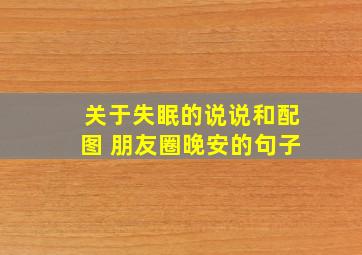 关于失眠的说说和配图 朋友圈晚安的句子